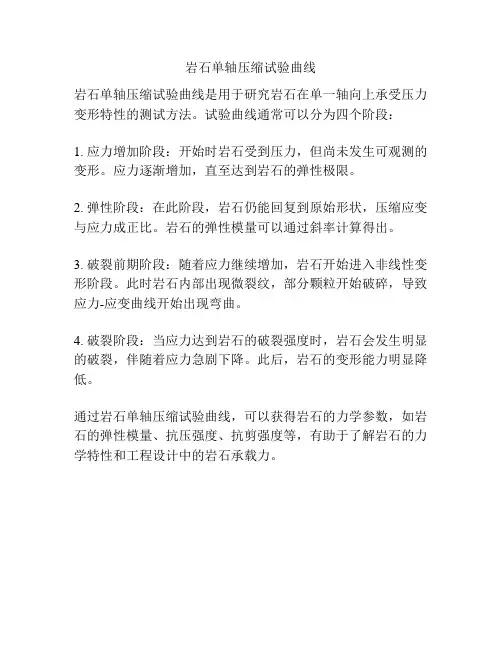 岩石单轴压缩试验曲线

岩石单轴压缩试验曲线是用于研究岩石在单一轴向上承受压力变形特性的测试方法。试验曲线通常可以分为四个阶段：

1. 应力增加阶段：开始时岩石受到压力，但尚未发生可观测的变形。应力逐渐增加，直至达到岩石的弹性极限。

2. 弹性阶段：在此阶段，岩石仍能回复到原始形状，压缩应变与应力成正比。岩石的弹性模量可以通过斜率计算得出。

3. 破裂前期阶段：随着应力继续增加，岩石开始进入非线性变形阶段。此时岩石内部出现微裂纹，部分颗粒开始破碎，导致应力-应变曲线开始出现弯曲。

4. 破裂阶段：当应力达到岩石的破裂强度时，岩石会发生明显的破裂，伴随着应力急剧下降。此后，岩石的变形能力明显降低。

通过岩石单轴压缩试验曲线，可以获得岩石的力学参数，如岩石的弹性模量、抗压强度、抗剪强度等，有助于了解岩石的力学特性和工程设计中的岩石承载力。